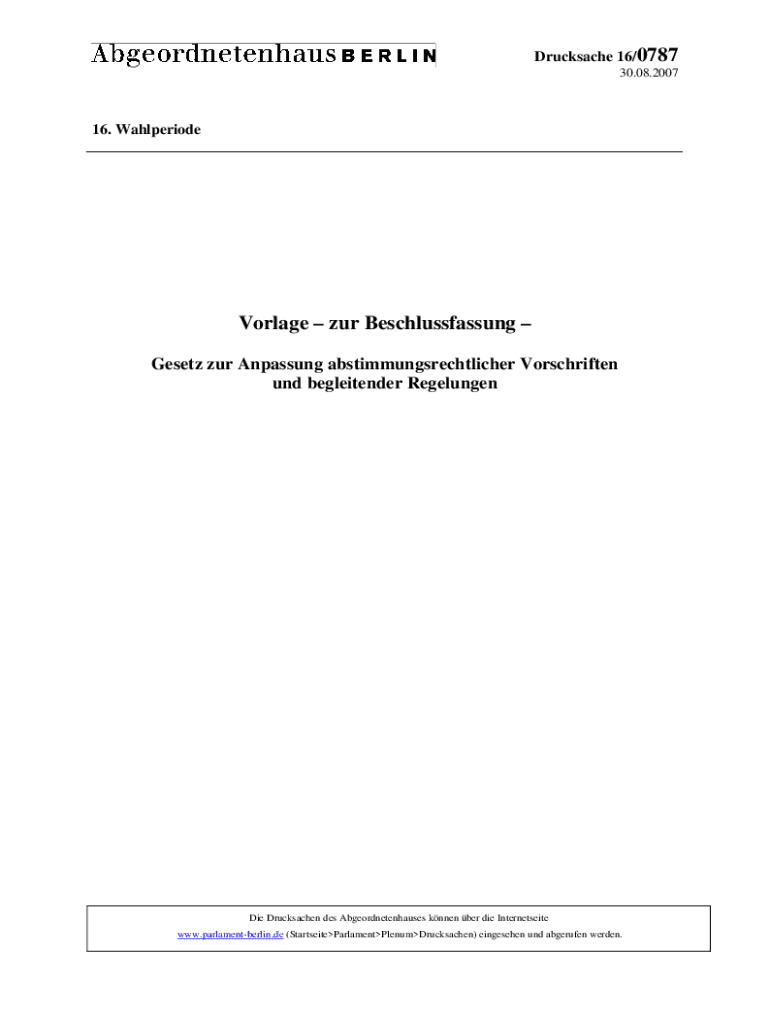 Abgeordnetenhaus BERLIN

Drucksache 16/0787
30.08.2007

16. Wahlperiode

Vorlage – zur Beschlussfassung –

Gesetz zur Anpassung abstimmungsrechtlicher Vorschriften
und begleitender Regelungen

Die Drucksachen des Abgeordnetenhauses können über die Internetseite
www.parlament-berlin.de (Startseite>Parlament>Plenum>Drucksachen) eingesehen und abgerufen werden.